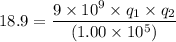 $18.9 = \frac{9 \times 10^9 \times q_1 \times q_2}{(1.00 \times 10^5)}$